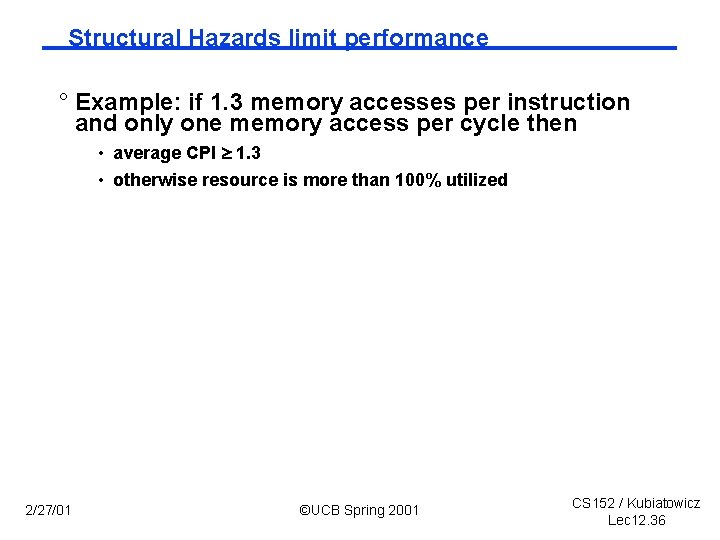 Structural Hazards limit performance

° Example: if 1.3 memory accesses per instruction and only one memory access per cycle then

• average CPI $\geq$ 1.3

• otherwise resource is more than 100% utilized

2/27/01

©UCB Spring 2001

CS152 / Kubiatowicz
Lec12.36